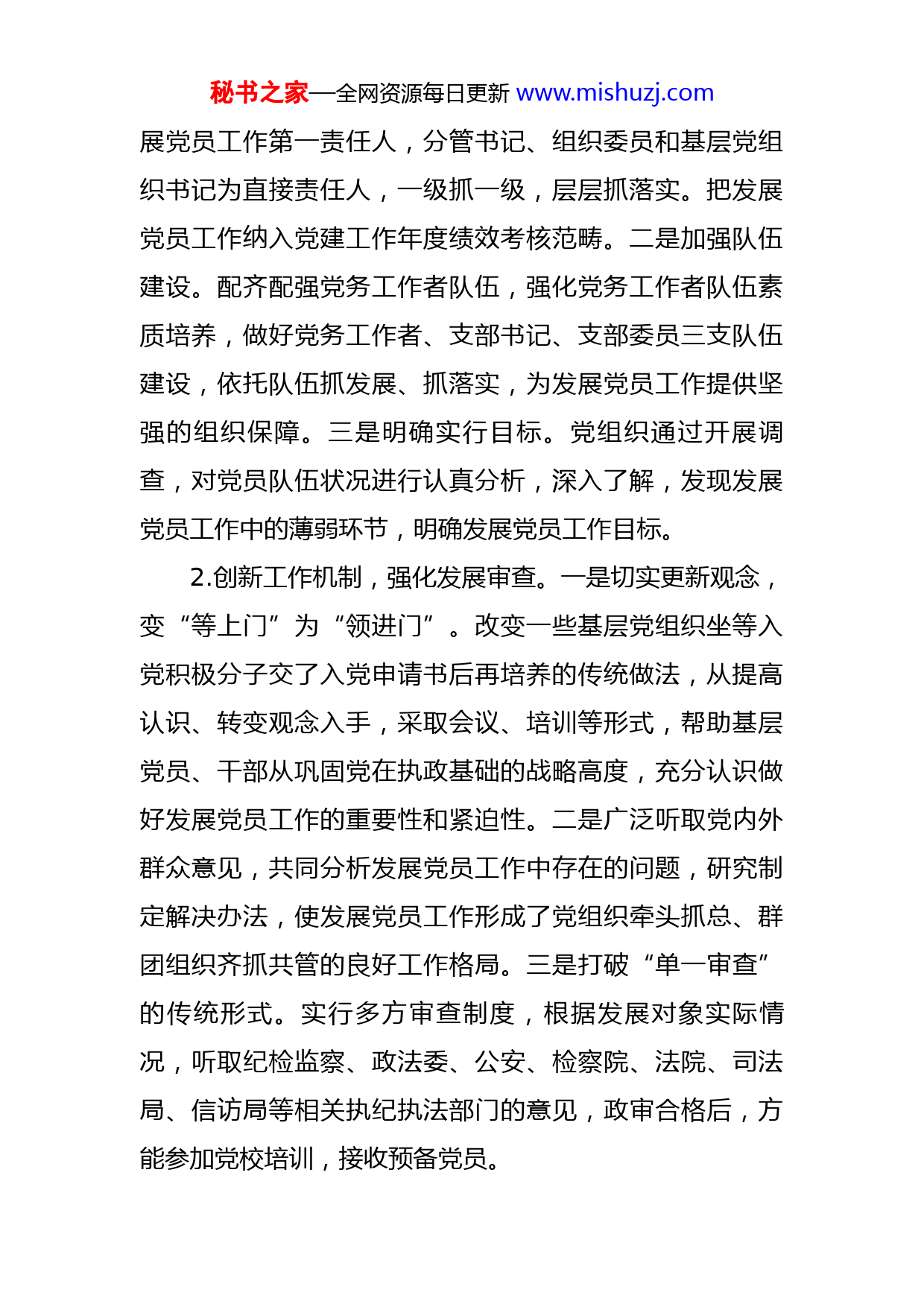 秘书之家—全网资源每日更新 www.mishuzj.com

展党员工作第一责任人，分管书记、组织委员和基层党组织书记为直接责任人，一级抓一级，层层抓落实。把发展党员工作纳入党建工作年度绩效考核范畴。二是加强队伍建设。配齐配强党务工作者队伍，强化党务工作者队伍素质培养，做好党务工作者、支部书记、支部委员三支队伍建设，依托队伍抓发展、抓落实，为发展党员工作提供坚强的组织保障。三是明确实行目标。党组织通过开展调查，对党员队伍状况进行认真分析，深入了解，发现发展党员工作中的薄弱环节，明确发展党员工作目标。

2.创新工作机制，强化发展审查。一是切实更新观念，变“等上门”为“领进门”。改变一些基层党组织坐等入党积极分子交了入党申请书后再培养的传统做法，从提高认识、转变观念入手，采取会议、培训等形式，帮助基层党员、干部从巩固党在执政基础的战略高度，充分认识做好发展党员工作的重要性和紧迫性。二是广泛听取党内外群众意见，共同分析发展党员工作中存在的问题，研究制定解决办法，使发展党员工作形成了党组织牵头抓总、群团组织齐抓共管的良好工作格局。三是打破“单一审查”的传统形式。实行多方审查制度，根据发展对象实际情况，听取纪检监察、政法委、公安、检察院、法院、司法局、信访局等相关执纪执法部门的意见，政审合格后，方能参加党校培训，接收预备党员。